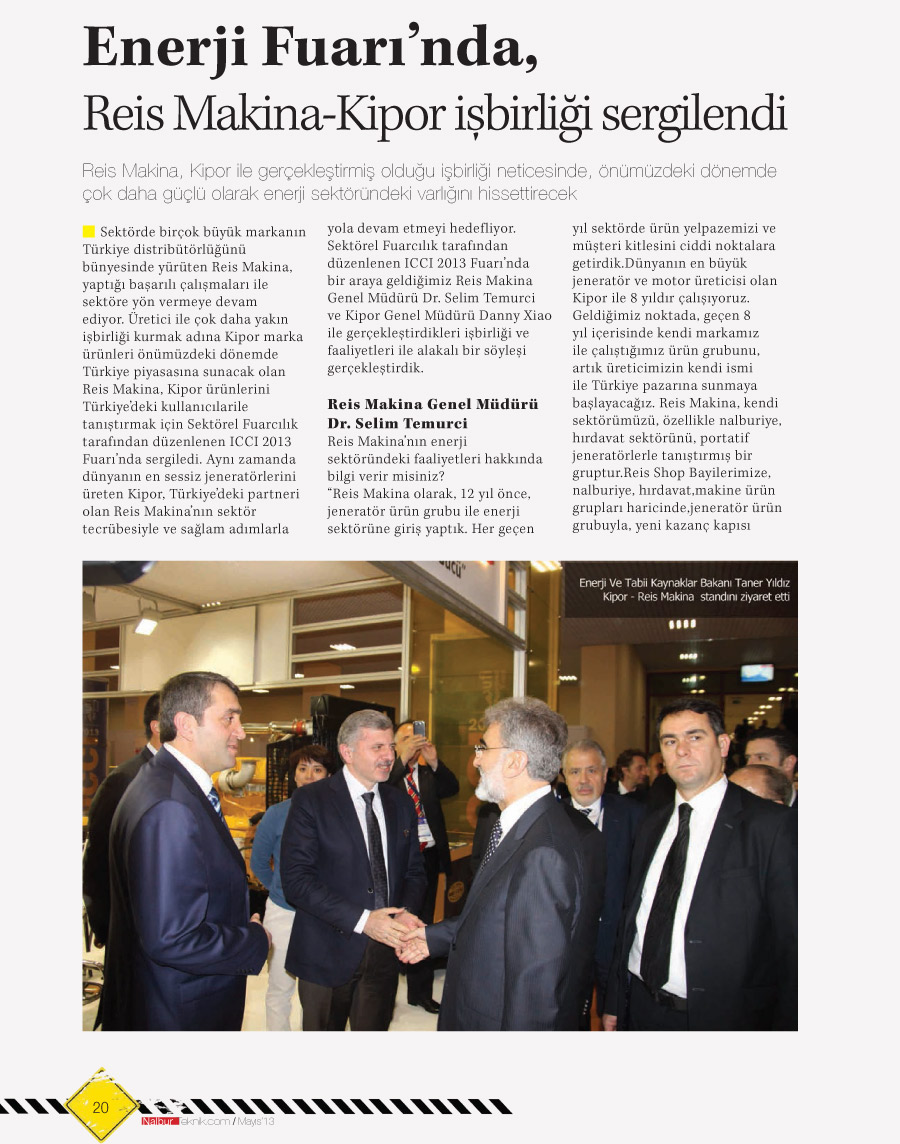 Enerji Fuarı'nda,
Reis Makina-Kipor işbirliği sergilendi

Reis Makina, Kipor ile gerçekleştirmiş olduğu işbirliği neticesinde, önümüzdeki dönemde çok daha güçlü olarak enerji sektöründeki varlığını hissettirecek

Sektörde birçok büyük markanın Türkiye distribütörlüğünü bünyesinde yürüten Reis Makina, yaptığı başarılı çalışmaları ile sektöre yön vermeye devam ediyor. Üretici ile çok daha yakın işbirliği kurmak adına Kipor marka ürünleri önümüzdeki dönemde Türkiye piyasasına sunacak olan Reis Makina, Kipor ürünlerini Türkiye'deki kullanıcılarile tanıştırmak için Sektörel Fuarcılık tarafından düzenlenen ICCI 2013 Fuarı'nda sergiledi. Aynı zamanda dünyanın en sessiz jeneratörlerini üreten Kipor, Türkiye'deki partneri olan Reis Makina'nın sektör tecrübesiyle ve sağlam adımlarla yola devam etmeyi hedefliyor. Sektörel Fuarcılık tarafından düzenlenen ICCI 2013 Fuarı'nda bir araya geldiğimiz Reis Makina Genel Müdürü Dr. Selim Temurci ve Kipor Genel Müdürü Danny Xiao ile gerçekleştirdikleri işbirliği ve faaliyetleri ile alakalı bir söyleşi gerçekleştirdik.

Reis Makina Genel Müdürü Dr. Selim Temurci
Reis Makina'nın enerji sektöründeki faaliyetleri hakkında bilgi verir misiniz?
"Reis Makina olarak, 12 yıl önce, jeneratör ürün grubu ile enerji sektörüne giriş yaptık. Her geçen yıl sektörde ürün yelpazemizi ve müşteri kitlesini ciddi noktalara getirdik.Dünyanın en büyük jeneratör ve motor üreticisi olan Kipor ile 8 yıldır çalışıyoruz. Geldiğimiz noktada, geçen 8 yıl içerisinde kendi markamız ile çalıştığımız ürün grubunu, artık üreticimizin kendi ismi ile Türkiye pazarına sunmaya başlayacağız. Reis Makina, kendi sektörümüzü, özellikle nalburiye, hırdavat sektörünü, portatif jeneratörlerle tanıştırmış bir gruptur.Reis Shop Bayilerimize, nalburiye, hırdavat,makine ürün grupları haricinde,jeneratör ürün grubuyla, yeni kazanç kapısı

Enerji Ve Tabii Kaynaklar Bakanı Taner Yıldız Kipor - Reis Makina standını ziyaret etti

20
Nalbur teknik.com / Mayıs'13